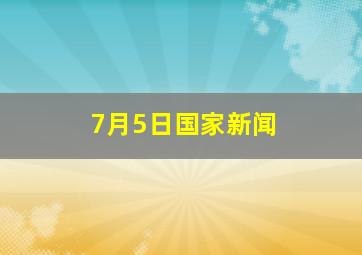 7月5日国家新闻